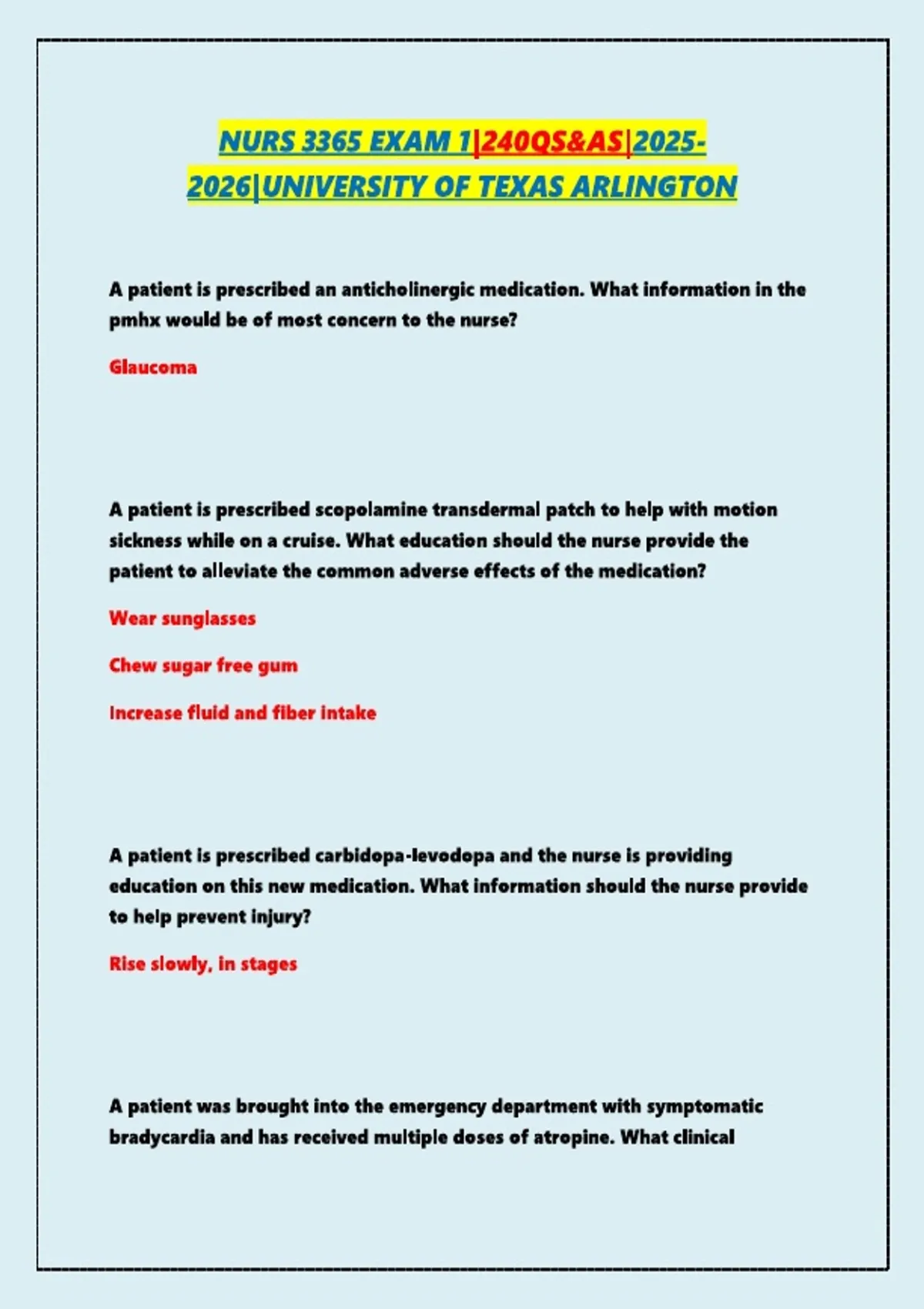 NURS 3365 EXAM 1|240QS&AS|2025-2026|UNIVERSITY OF TEXAS ARLINGTON

A patient is prescribed an anticholinergic medication. What information in the pmhx would be of most concern to the nurse?

Glaucoma

A patient is prescribed scopolamine transdermal patch to help with motion sickness while on a cruise. What education should the nurse provide the patient to alleviate the common adverse effects of the medication?

Wear sunglasses

Chew sugar free gum

Increase fluid and fiber intake

A patient is prescribed carbidopa-levodopa and the nurse is providing education on this new medication. What information should the nurse provide to help prevent injury?

Rise slowly, in stages

A patient was brought into the emergency department with symptomatic bradycardia and has received multiple doses of atropine. What clinical